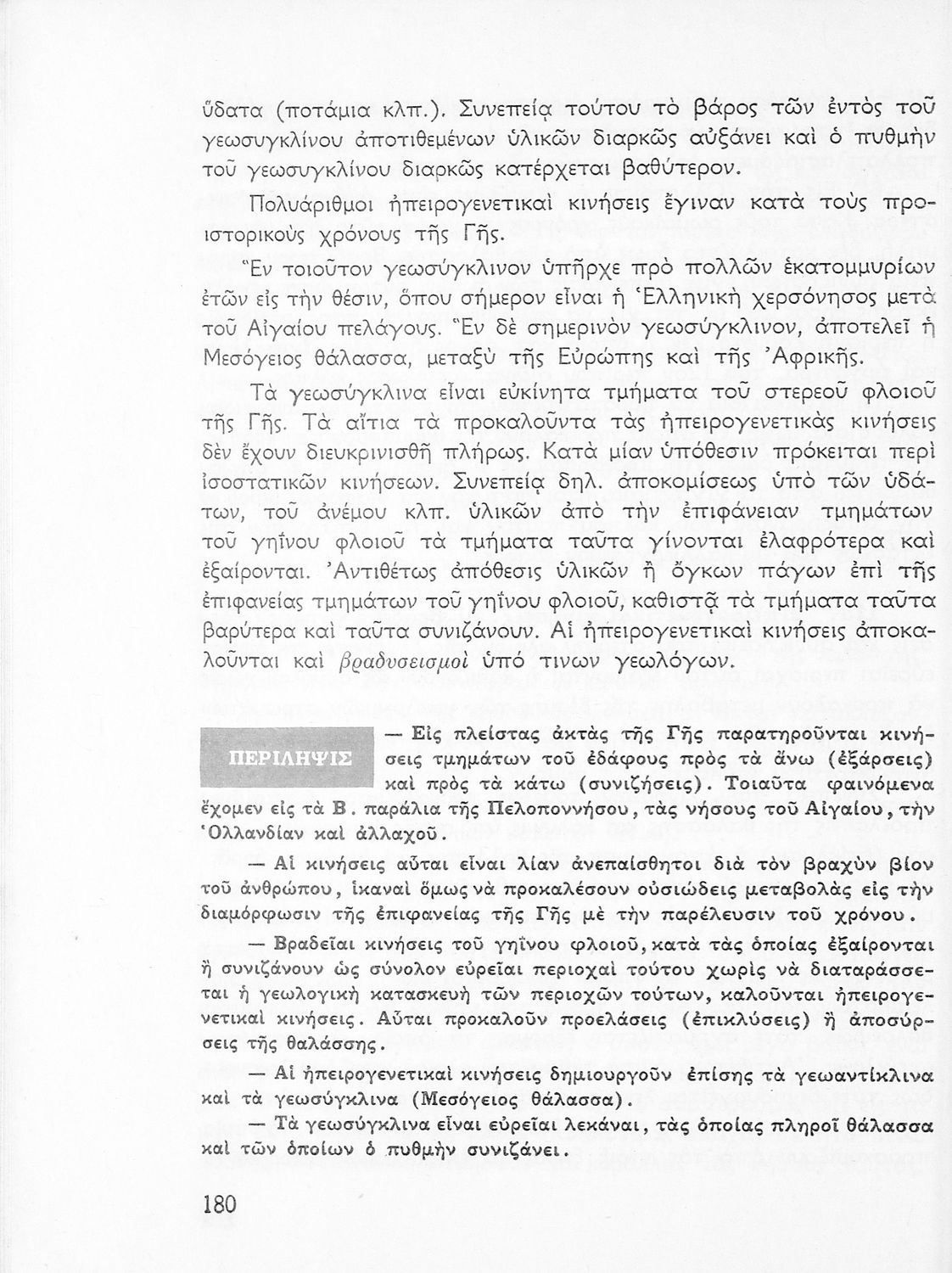 ὕδατα (ποτάμια κλπ.). Συνεπείᾳ τούτου τὸ βάρος τῶν ἐντὸς τοῦ γεωσυγκλίνου ἀποτιθεμένων ὑλικῶν διαρκῶς αὐξάνει καὶ ὁ πυθμὴν τοῦ γεωσυγκλίνου διαρκῶς κατέρχεται βαθύτερον.

Πολυάριθμοι ἠπειρογενετικαὶ κινήσεις ἔγιναν κατὰ τοὺς προϊστορικοὺς χρόνους τῆς Γῆς.

Ἓν τοιοῦτον γεωσύγκλινον ὑπῆρχε πρὸ πολλῶν ἑκατομμυρίων ἐτῶν εἰς τὴν θέσιν, ὅπου σήμερον εἶναι ἡ Ἑλληνικὴ χερσόνησος μετὰ τοῦ Αἰγαίου πελάγους. Ἓν δὲ σημερινὸν γεωσύγκλινον, ἀποτελεῖ ἡ Μεσόγειος θάλασσα, μεταξὺ τῆς Εὐρώπης καὶ τῆς Ἀφρικῆς.

Τὰ γεωσύγκλινα εἶναι εὐκίνητα τμήματα τοῦ στερεοῦ φλοιοῦ τῆς Γῆς. Τὰ αἴτια τὰ προκαλοῦντα τὰς ἠπειρογενετικὰς κινήσεις δὲν ἔχουν διευκρινισθῆ πλήρως. Κατὰ μίαν ὑπόθεσιν πρόκειται περὶ ἰσοστατικῶν κινήσεων. Συνεπείᾳ δηλ. ἀποκομίσεως ὑπὸ τῶν ὑδάτων, τοῦ ἀνέμου κλπ. ὑλικῶν ἀπὸ τὴν ἐπιφάνειαν τμημάτων τοῦ γηΐνου φλοιοῦ τὰ τμήματα ταῦτα γίνονται ἐλαφρότερα καὶ ἐξαίρονται. Ἀντιθέτως ἀπόθεσις ὑλικῶν ἢ ὄγκων πάγων ἐπὶ τῆς ἐπιφανείας τμημάτων τοῦ γηΐνου φλοιοῦ, καθιστᾷ τὰ τμήματα ταῦτα βαρύτερα καὶ ταῦτα συνιζάνουν. Αἱ ἠπειρογενετικαὶ κινήσεις ἀποκαλοῦνται καὶ βραδυσεισμοὶ ὑπό τινων γεωλόγων.

ΠΕΡΙΛΗΨΙΣ

— Εἰς πλείστας ἀκτὰς τῆς Γῆς παρατηροῦνται κινήσεις τμημάτων τοῦ ἐδάφους πρὸς τὰ ἄνω (ἐξάρσεις) καὶ πρὸς τὰ κάτω (συνιζήσεις). Τοιαῦτα φαινόμενα ἔχομεν εἰς τὰ Β. παράλια τῆς Πελοποννήσου, τὰς νήσους τοῦ Αἰγαίου, τὴν Ὁλλανδίαν καὶ ἀλλαχοῦ.

— Αἱ κινήσεις αὗται εἶναι λίαν ἀνεπαίσθητοι διὰ τὸν βραχὺν βίον τοῦ ἀνθρώπου, ἱκαναὶ ὅμως νὰ προκαλέσουν οὐσιώδεις μεταβολὰς εἰς τὴν διαμόρφωσιν τῆς ἐπιφανείας τῆς Γῆς μὲ τὴν παρέλευσιν τοῦ χρόνου.

— Βραδεῖαι κινήσεις τοῦ γηΐνου φλοιοῦ, κατὰ τὰς ὁποίας ἐξαίρονται ἢ συνιζάνουν ὡς σύνολον εὐρεῖαι περιοχαὶ τούτου χωρὶς νὰ διαταράσσεται ἡ γεωλογικὴ κατασκευὴ τῶν περιοχῶν τούτων, καλοῦνται ἠπειρογενετικαὶ κινήσεις. Αὗται προκαλοῦν προελάσεις (ἐπικλύσεις) ἢ ἀποσύρσεις τῆς θαλάσσης.

— Αἱ ἠπειρογενετικαὶ κινήσεις δημιουργοῦν ἐπίσης τὰ γεωαντίκλινα καὶ τὰ γεωσύγκλινα (Μεσόγειος θάλασσα).

— Τὰ γεωσύγκλινα εἶναι εὐρεῖαι λεκάναι, τὰς ὁποίας πληροῖ θάλασσα καὶ τῶν ὁποίων ὁ πυθμὴν συνιζάνει.

180